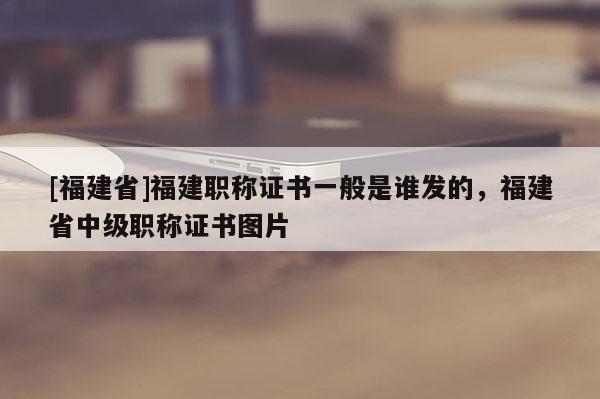 [福建省]福建职称证书一般是谁发的，福建省中级职称证书图片